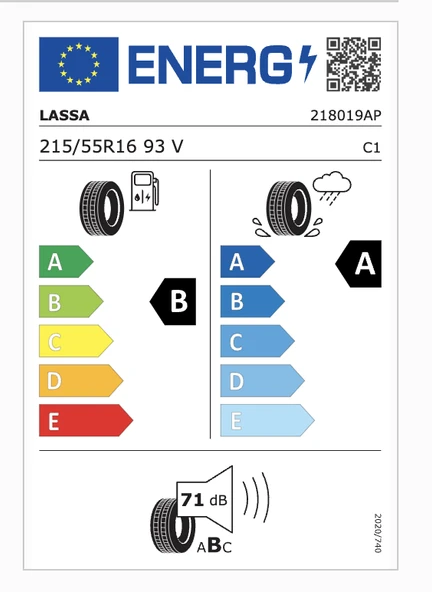 ENERG

LASSA 218019AP

215/55R16 93 V C1

A
B
C
D
E

B

A
B
C
D
E

A

71 dB

ABC

2020/740